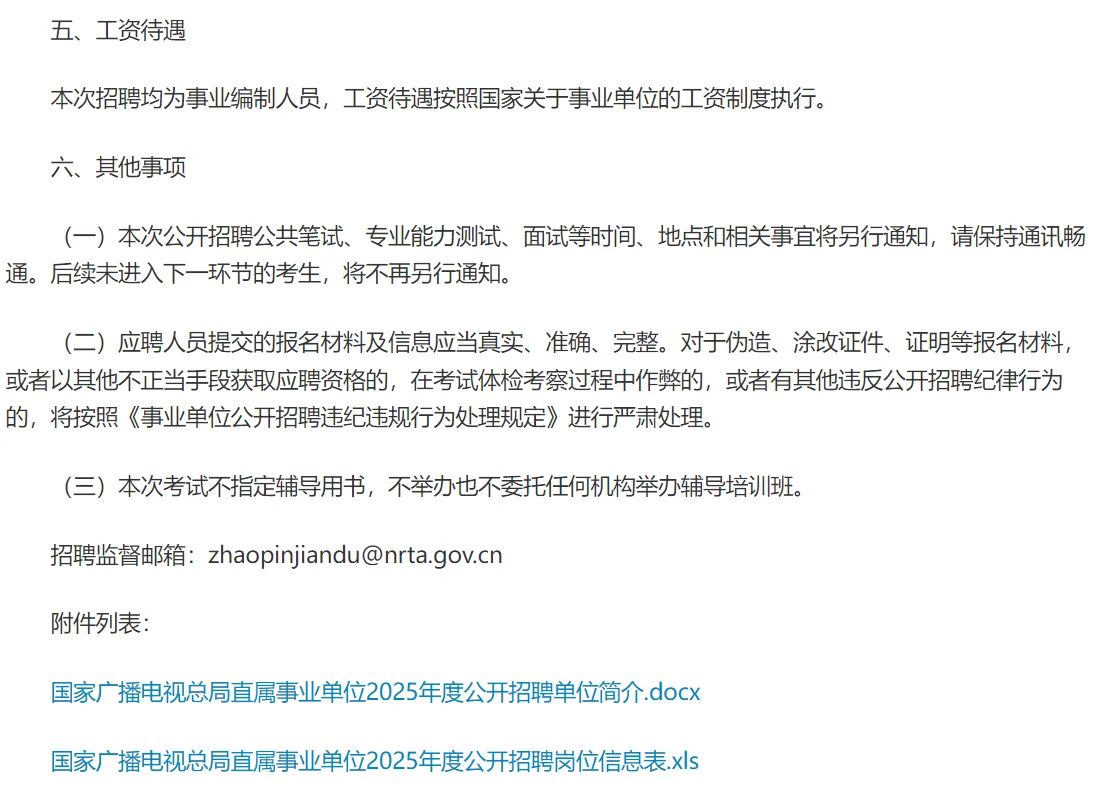 五、工资待遇

本次招聘均为事业编制人员，工资待遇按照国家关于事业单位的工资制度执行。

六、其他事项

（一）本次公开招聘公共笔试、专业能力测试、面试等时间、地点和相关事宜将另行通知，请保持通讯畅通。后续未进入下一环节的考生，将不再另行通知。

（二）应聘人员提交的报名材料及信息应当真实、准确、完整。对于伪造、涂改证件、证明等报名材料，或者以其他不正当手段获取应聘资格的，在考试体检考察过程中作弊的，或者有其他违反公开招聘纪律行为的，将按照《事业单位公开招聘违纪违规行为处理规定》进行严肃处理。

（三）本次考试不指定辅导用书，不举办也不委托任何机构举办辅导培训班。

招聘监督邮箱：zhaopinjiandu@nrta.gov.cn

附件列表：

国家广播电视总局直属事业单位2025年度公开招聘单位简介.docx

国家广播电视总局直属事业单位2025年度公开招聘岗位信息表.xls